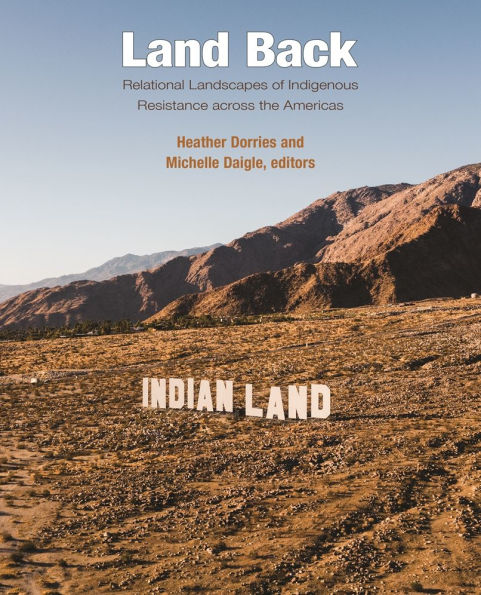 Land Back

Relational Landscapes of Indigenous Resistance across the Americas

Heather Dorries and Michelle Daigle, editors

INDIAN LAND